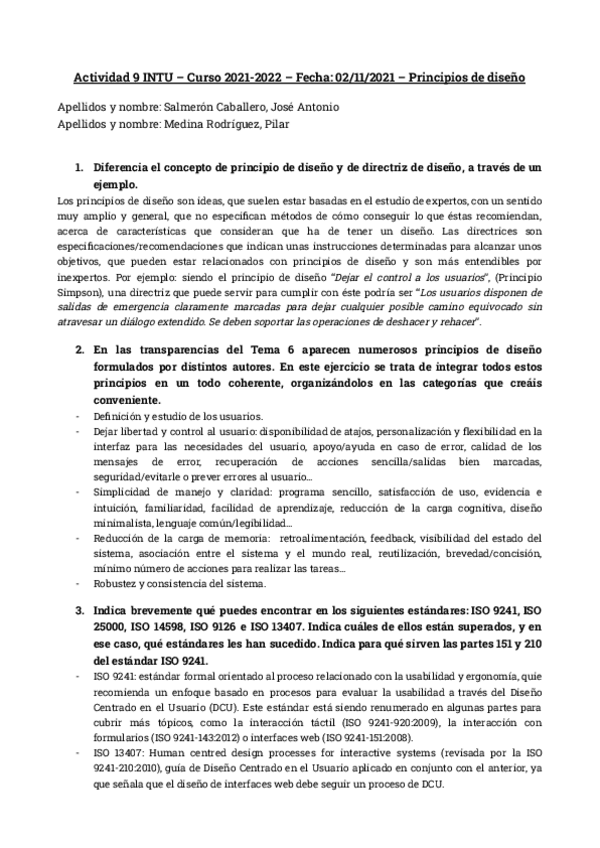 Actividad 9 INTU – Curso 2021-2022 – Fecha: 02/11/2021 – Principios de diseño

Apellidos y nombre: Salmerón Caballero, José Antonio
Apellidos y nombre: Medina Rodríguez, Pilar

1. Diferencia el concepto de principio de diseño y de directriz de diseño, a través de un ejemplo.
Los principios de diseño son ideas, que suelen estar basadas en el estudio de expertos, con un sentido muy amplio y general, que no especifican métodos de cómo conseguir lo que éstas recomiendan, acerca de características que consideran que ha de tener un diseño. Las directrices son especificaciones/recomendaciones que indican unas instrucciones determinadas para alcanzar unos objetivos, que pueden estar relacionados con principios de diseño y son más entendibles por inexpertos. Por ejemplo: siendo el principio de diseño "Dejar el control a los usuarios", (Principio Simpson), una directriz que puede servir para cumplir con éste podría ser "Los usuarios disponen de salidas de emergencia claramente marcadas para dejar cualquier posible camino equivocado sin atravesar un diálogo extendido. Se deben soportar las operaciones de deshacer y rehacer".

2. En las transparencias del Tema 6 aparecen numerosos principios de diseño formulados por distintos autores. En este ejercicio se trata de integrar todos estos principios en un todo coherente, organizándolos en las categorías que creáis conveniente.
- Definición y estudio de los usuarios.
- Dejar libertad y control al usuario: disponibilidad de atajos, personalización y flexibilidad en la interfaz para las necesidades del usuario, apoyo/ayuda en caso de error, calidad de los mensajes de error, recuperación de acciones sencilla/salidas bien marcadas, seguridad/evitarle o prever errores al usuario…
- Simplicidad de manejo y claridad: programa sencillo, satisfacción de uso, evidencia e intuición, familiaridad, facilidad de aprendizaje, reducción de la carga cognitiva, diseño minimalista, lenguaje común/legibilidad…
- Reducción de la carga de memoria: retroalimentación, feedback, visibilidad del estado del sistema, asociación entre el sistema y el mundo real, reutilización, brevedad/concisión, mínimo número de acciones para realizar las tareas…
- Robustez y consistencia del sistema.

3. Indica brevemente qué puedes encontrar en los siguientes estándares: ISO 9241, ISO 25000, ISO 14598, ISO 9126 e ISO 13407. Indica cuáles de ellos están superados, y en ese caso, qué estándares les han sucedido. Indica para qué sirven las partes 151 y 210 del estándar ISO 9241.
- ISO 9241: estándar formal orientado al proceso relacionado con la usabilidad y ergonomía, quie recomienda un enfoque basado en procesos para evaluar la usabilidad a través del Diseño Centrado en el Usuario (DCU). Este estándar está siendo renumerado en algunas partes para cubrir más tópicos, como la interacción táctil (ISO 9241-920:2009), la interacción con formularios (ISO 9241-143:2012) o interfaces web (ISO 9241-151:2008).
- ISO 13407: Human centred design processes for interactive systems (revisada por la ISO 9241-210:2010), guía de Diseño Centrado en el Usuario aplicado en conjunto con el anterior, ya que señala que el diseño de interfaces web debe seguir un proceso de DCU.